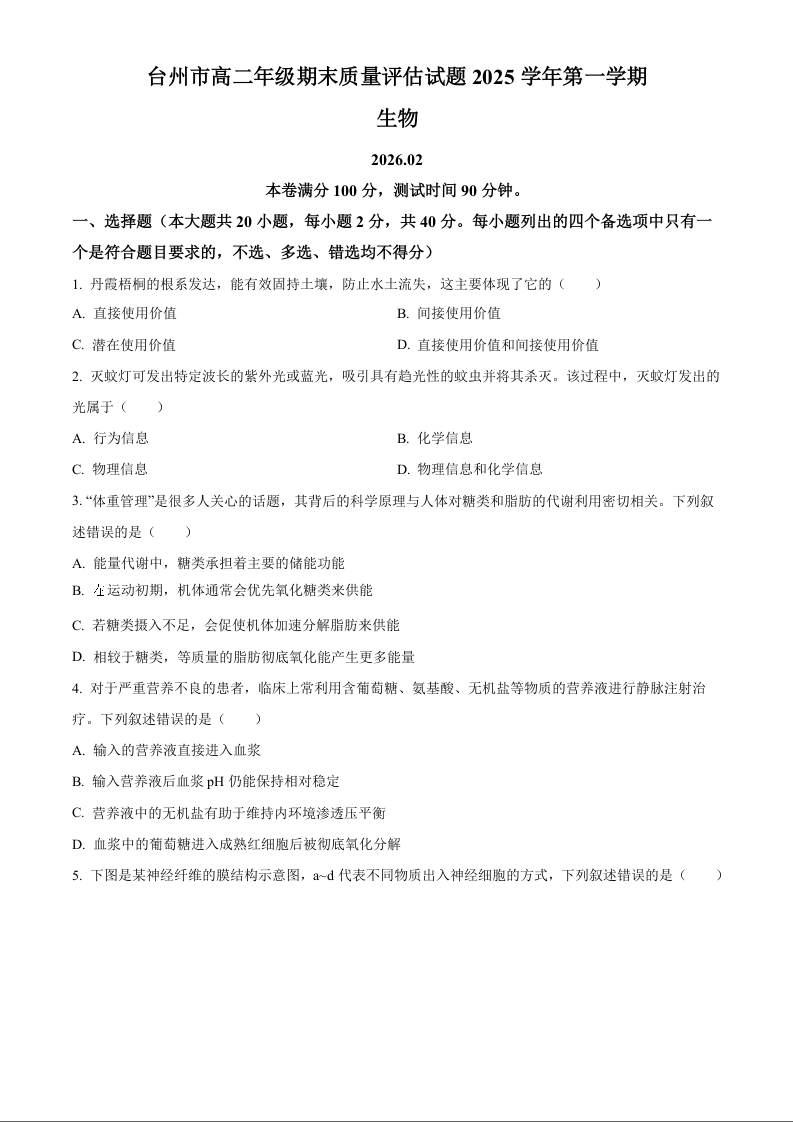 台州市高二年级期末质量评估试题 2025 学年第一学期

生物

2026.02

本卷满分 100 分，测试时间 90 分钟。

一、选择题（本大题共 20 小题，每小题 2 分，共 40 分。每小题列出的四个备选项中只有一个是符合题目要求的，不选、多选、错选均不得分）

1. 丹霞梧桐的根系发达，能有效固持土壤，防止水土流失，这主要体现了它的（　　）

A. 直接使用价值

B. 间接使用价值

C. 潜在使用价值

D. 直接使用价值和间接使用价值

2. 灭蚊灯可发出特定波长的紫外光或蓝光，吸引具有趋光性的蚊虫并将其杀灭。该过程中，灭蚊灯发出的光属于（　　）

A. 行为信息

B. 化学信息

C. 物理信息

D. 物理信息和化学信息

3. “体重管理”是很多人关心的话题，其背后的科学原理与人体对糖类和脂肪的代谢利用密切相关。下列叙述错误的是（　　）

A. 能量代谢中，糖类承担着主要的储能功能

B. 在运动初期，机体通常会优先氧化糖类来供能

C. 若糖类摄入不足，会促使机体加速分解脂肪来供能

D. 相较于糖类，等质量的脂肪彻底氧化能产生更多能量

4. 对于严重营养不良的患者，临床上常利用含葡萄糖、氨基酸、无机盐等物质的营养液进行静脉注射治疗。下列叙述错误的是（　　）

A. 输入的营养液直接进入血浆

B. 输入营养液后血浆 pH 仍能保持相对稳定

C. 营养液中的无机盐有助于维持内环境渗透压平衡

D. 血浆中的葡萄糖进入成熟红细胞后被彻底氧化分解

5. 下图是某神经纤维的膜结构示意图，a~d 代表不同物质出入神经细胞的方式，下列叙述错误的是（　　）